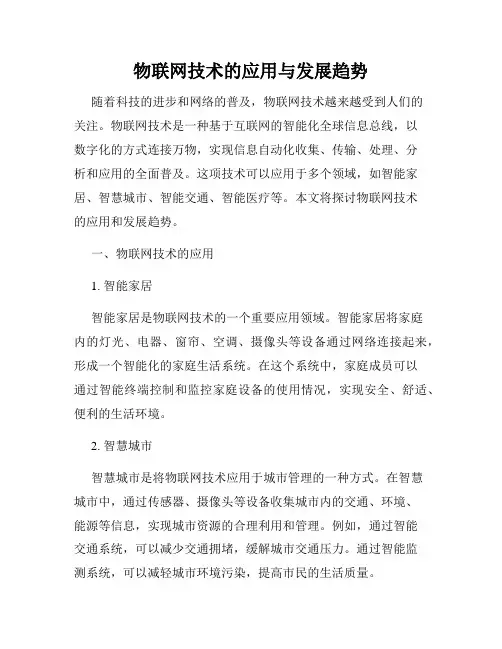 物联网技术的应用与发展趋势

随着科技的进步和网络的普及，物联网技术越来越受到人们的关注。物联网技术是一种基于互联网的智能化全球信息总线，以数字化的方式连接万物，实现信息自动化收集、传输、处理、分析和应用的全面普及。这项技术可以应用于多个领域，如智能家居、智慧城市、智能交通、智能医疗等。本文将探讨物联网技术的应用和发展趋势。

一、物联网技术的应用

1. 智能家居

智能家居是物联网技术的一个重要应用领域。智能家居将家庭内的灯光、电器、窗帘、空调、摄像头等设备通过网络连接起来，形成一个智能化的家庭生活系统。在这个系统中，家庭成员可以通过智能终端控制和监控家庭设备的使用情况，实现安全、舒适、便利的生活环境。

2. 智慧城市

智慧城市是将物联网技术应用于城市管理的一种方式。在智慧城市中，通过传感器、摄像头等设备收集城市内的交通、环境、能源等信息，实现城市资源的合理利用和管理。例如，通过智能交通系统，可以减少交通拥堵，缓解城市交通压力。通过智能监测系统，可以减轻城市环境污染，提高市民的生活质量。